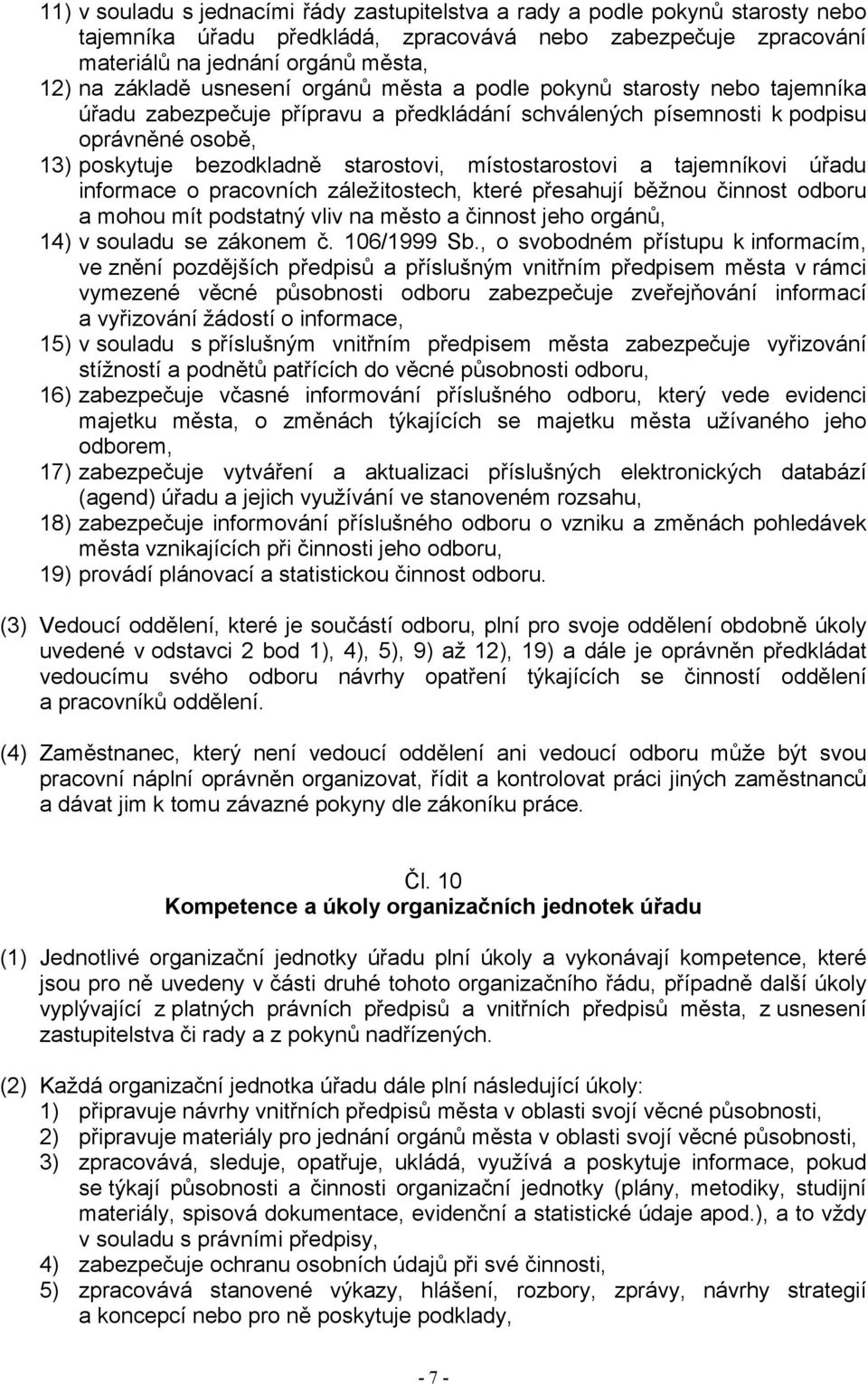 11) v souladu s jednacími řády zastupitelstva a rady a podle pokynů starosty nebo tajemníka úřadu předkládá, zpracovává nebo zabezpečuje zpracování materiálů na jednání orgánů města,
12) na základě usnesení orgánů města a podle pokynů starosty nebo tajemníka úřadu zabezpečuje přípravu a předkládání schválených písemností k podpisu oprávněné osobě,
13) poskytuje bezodkladně starostovi, místostarostovi a tajemníkovi úřadu informace o pracovních záležitostech, které přesahují běžnou činnost odboru a mohou mít podstatný vliv na město a činnost jeho orgánů,
14) v souladu se zákonem č. 106/1999 Sb., o svobodném přístupu k informacím, ve znění pozdějších předpisů a příslušným vnitřním předpisem města v rámci vymezené věcné působnosti odboru zabezpečuje zveřejňování informací a vyřizování žádostí o informace,
15) v souladu s příslušným vnitřním předpisem města zabezpečuje vyřizování stížností a podnětů patřících do věcné působnosti odboru,
16) zabezpečuje včasné informování příslušného odboru, který vede evidenci majetku města, o změnách týkajících se majetku města užívaného jeho odborem,
17) zabezpečuje vytváření a aktualizaci příslušných elektronických databází (agend) úřadu a jejich využívání ve stanoveném rozsahu,
18) zabezpečuje informování příslušného odboru o vzniku a změnách pohledávek města vznikajících při činnosti jeho odboru,
19) provádí plánovací a statistickou činnost odboru.

(3) Vedoucí oddělení, které je součástí odboru, plní pro svoje oddělení obdobně úkoly uvedené v odstavci 2 bod 1), 4), 5), 9) až 12), 19) a dále je oprávněn předkládat vedoucímu svého odboru návrhy opatření týkajících se činností oddělení a pracovníků oddělení.

(4) Zaměstnanec, který není vedoucí oddělení ani vedoucí odboru může být svou pracovní náplní oprávněn organizovat, řídit a kontrolovat práci jiných zaměstnanců a dávat jim k tomu závazné pokyny dle zákoníku práce.

Čl. 10
Kompetence a úkoly organizačních jednotek úřadu

(1) Jednotlivé organizační jednotky úřadu plní úkoly a vykonávají kompetence, které jsou pro ně uvedeny v části druhé tohoto organizačního řádu, případně další úkoly vyplývající z platných právních předpisů a vnitřních předpisů města, z usnesení zastupitelstva či rady a z pokynů nadřízených.

(2) Každá organizační jednotka úřadu dále plní následující úkoly:
1) připravuje návrhy vnitřních předpisů města v oblasti svojí věcné působnosti,
2) připravuje materiály pro jednání orgánů města v oblasti svojí věcné působnosti,
3) zpracovává, sleduje, opatřuje, ukládá, využívá a poskytuje informace, pokud se týkají působnosti a činnosti organizační jednotky (plány, metodiky, studijní materiály, spisová dokumentace, evidenční a statistické údaje apod.), a to vždy v souladu s právními předpisy,
4) zabezpečuje ochranu osobních údajů při své činnosti,
5) zpracovává stanovené výkazy, hlášení, rozbory, zprávy, návrhy strategií a koncepcí nebo pro ně poskytuje podklady,

- 7 -